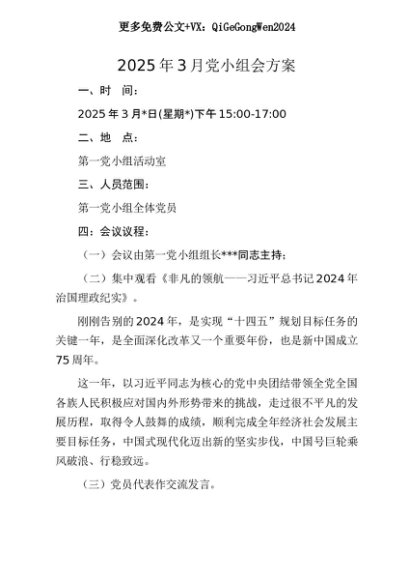 更多免费公文+VX：QiGeGongWen2024

2025年3月党小组会方案

一、时　间：

2025年3月*日(星期*)下午15:00-17:00

二、地　点：

第一党小组活动室

三、人员范围：

第一党小组全体党员

四：会议议程：

（一）会议由第一党小组组长***同志主持；

（二）集中观看《非凡的领航——习近平总书记2024年治国理政纪实》。

刚刚告别的2024年，是实现“十四五”规划目标任务的关键一年，是全面深化改革又一个重要年份，也是新中国成立75周年。

这一年，以习近平同志为核心的党中央团结带领全党全国各族人民积极应对国内外形势带来的挑战，走过很不平凡的发展历程，取得令人鼓舞的成绩，顺利完成全年经济社会发展主要目标任务，中国式现代化迈出新的坚实步伐，中国号巨轮乘风破浪、行稳致远。

（三）党员代表作交流发言。